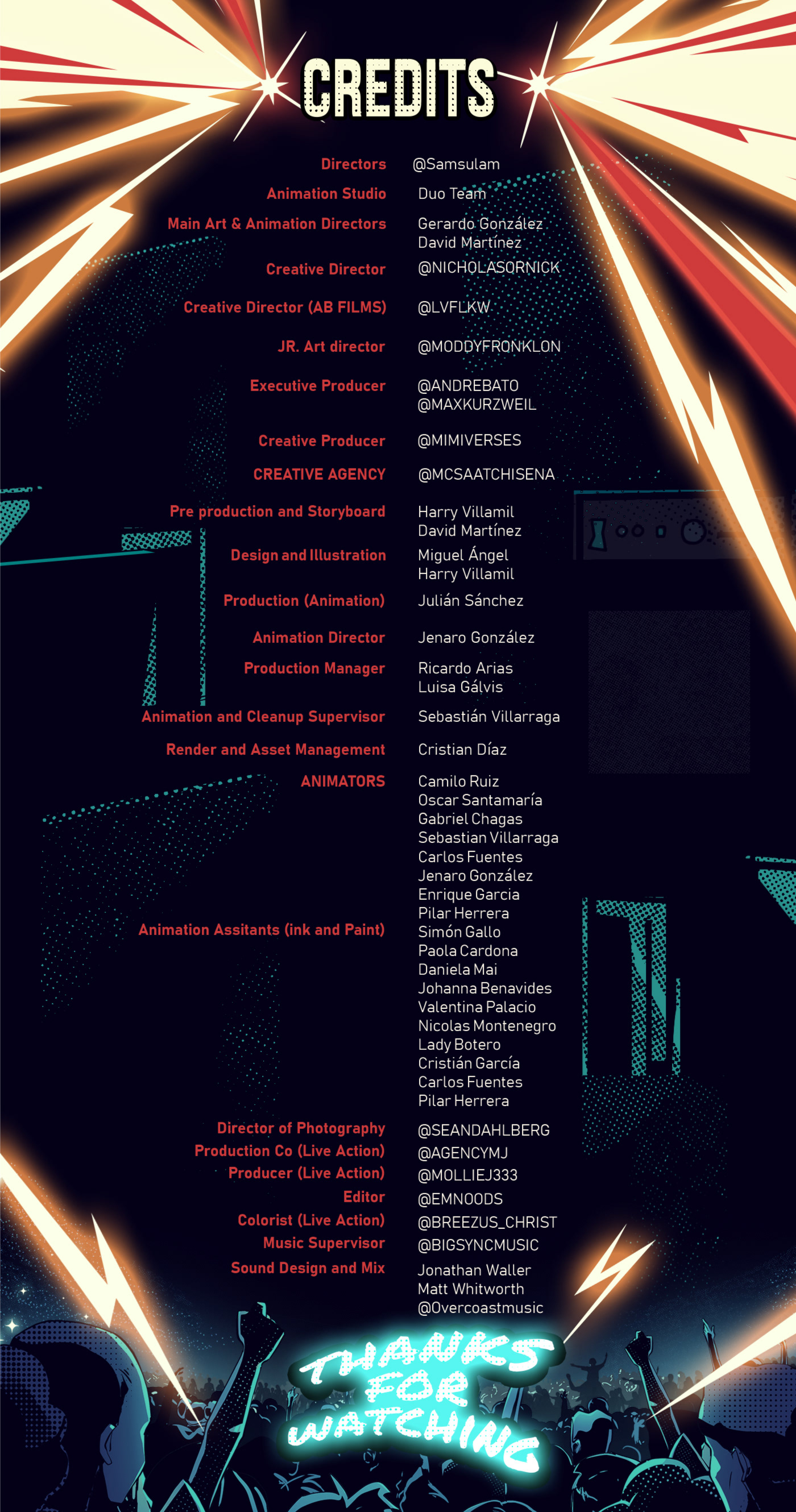 CREDITS

Directors @Samsulam

Animation Studio Duo Team

Main Art & Animation Directors Gerardo González David Martínez

Creative Director @NICHOLASORNICK

Creative Director (AB FILMS) @LVFLKW

JR. Art director @MODDYFRONKLON

Executive Producer @ANDREBATO @MAXKURZWEIL

Creative Producer @MIMIVERSES

CREATIVE AGENCY @MCSAATCHISENA

Pre production and Storyboard Harry Villamil David Martínez

Design and Illustration Miguel Ángel Harry Villamil

Production (Animation) Julián Sánchez

Animation Director Jenaro González

Production Manager Ricardo Arias Luisa Gálvis

Animation and Cleanup Supervisor Sebastián Villarraga

Render and Asset Management Cristian Díaz

ANIMATORS Camilo Ruiz Oscar Santamaría Gabriel Chagas Sebastian Villarraga Carlos Fuentes Jenaro González Enrique Garcia Pilar Herrera

Animation Assitants (ink and Paint) Simón Gallo Paola Cardona Daniela Mai Johanna Benavides Valentina Palacio Nicolas Montenegro Lady Botero Cristián García Carlos Fuentes Pilar Herrera

Director of Photography @SEANDAHLBERG

Production Co (Live Action) @AGENCYMJ

Producer (Live Action) @MOLLIEJ333

Editor @EMNOODS

Colorist (Live Action) @BREEZUS_CHRIST

Music Supervisor @BIGSYNCMUSIC

Sound Design and Mix Jonathan Waller Matt Whitworth @Overcoastmusic

THANKS FOR WATCHING